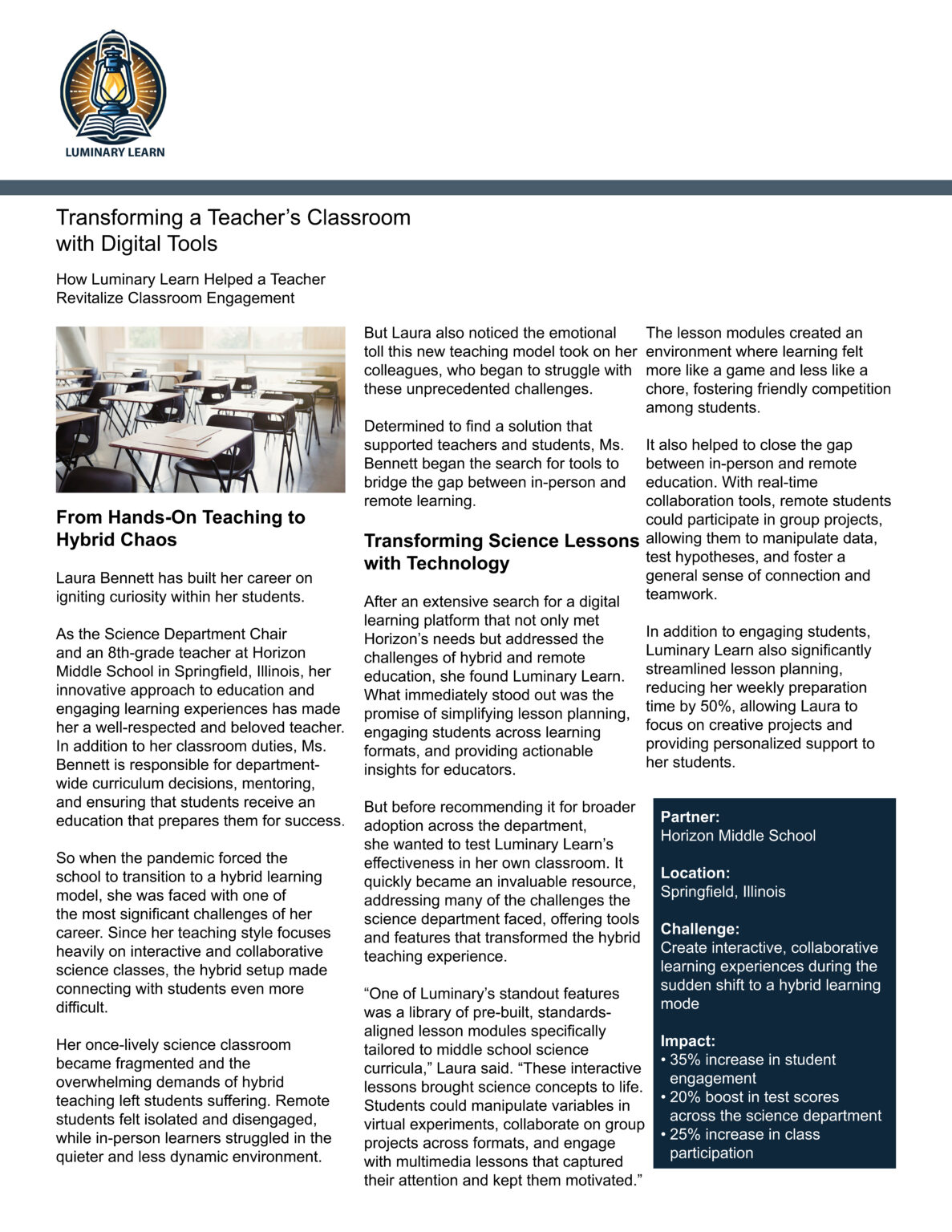 LUMINARY LEARN

Transforming a Teacher's Classroom with Digital Tools

How Luminary Learn Helped a Teacher Revitalize Classroom Engagement

From Hands-On Teaching to Hybrid Chaos

Laura Bennett has built her career on igniting curiosity within her students.

As the Science Department Chair and an 8th-grade teacher at Horizon Middle School in Springfield, Illinois, her innovative approach to education and engaging learning experiences has made her a well-respected and beloved teacher. In addition to her classroom duties, Ms. Bennett is responsible for department-wide curriculum decisions, mentoring, and ensuring that students receive an education that prepares them for success.

So when the pandemic forced the school to transition to a hybrid learning model, she was faced with one of the most significant challenges of her career. Since her teaching style focuses heavily on interactive and collaborative science classes, the hybrid setup made connecting with students even more difficult.

Her once-lively science classroom became fragmented and the overwhelming demands of hybrid teaching left students suffering. Remote students felt isolated and disengaged, while in-person learners struggled in the quieter and less dynamic environment.

But Laura also noticed the emotional toll this new teaching model took on her colleagues, who began to struggle with these unprecedented challenges.

Determined to find a solution that supported teachers and students, Ms. Bennett began the search for tools to bridge the gap between in-person and remote learning.

Transforming Science Lessons with Technology

After an extensive search for a digital learning platform that not only met Horizon's needs but addressed the challenges of hybrid and remote education, she found Luminary Learn. What immediately stood out was the promise of simplifying lesson planning, engaging students across learning formats, and providing actionable insights for educators.

But before recommending it for broader adoption across the department, she wanted to test Luminary Learn's effectiveness in her own classroom. It quickly became an invaluable resource, addressing many of the challenges the science department faced, offering tools and features that transformed the hybrid teaching experience.

"One of Luminary's standout features was a library of pre-built, standards-aligned lesson modules specifically tailored to middle school science curricula," Laura said. "These interactive lessons brought science concepts to life. Students could manipulate variables in virtual experiments, collaborate on group projects across formats, and engage with multimedia lessons that captured their attention and kept them motivated."

The lesson modules created an environment where learning felt more like a game and less like a chore, fostering friendly competition among students.

It also helped to close the gap between in-person and remote education. With real-time collaboration tools, remote students could participate in group projects, allowing them to manipulate data, test hypotheses, and foster a general sense of connection and teamwork.

In addition to engaging students, Luminary Learn also significantly streamlined lesson planning, reducing her weekly preparation time by 50%, allowing Laura to focus on creative projects and providing personalized support to her students.

Partner:
Horizon Middle School

Location:
Springfield, Illinois

Challenge:
Create interactive, collaborative learning experiences during the sudden shift to a hybrid learning mode

Impact:
• 35% increase in student engagement
• 20% boost in test scores across the science department
• 25% increase in class participation